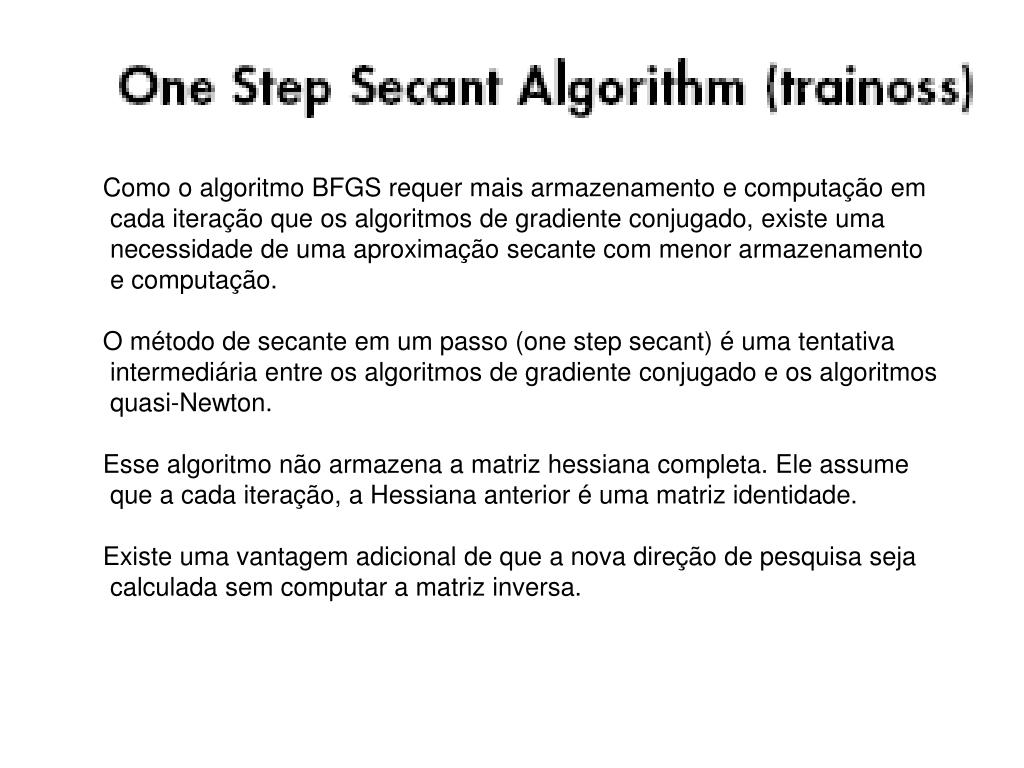 One Step Secant Algorithm (trainoss)

Como o algoritmo BFGS requer mais armazenamento e computação em cada iteração que os algoritmos de gradiente conjugado, existe uma necessidade de uma aproximação secante com menor armazenamento e computação.

O método de secante em um passo (one step secant) é uma tentativa intermediária entre os algoritmos de gradiente conjugado e os algoritmos quasi-Newton.

Esse algoritmo não armazena a matriz hessiana completa. Ele assume que a cada iteração, a Hessiana anterior é uma matriz identidade.

Existe uma vantagem adicional de que a nova direção de pesquisa seja calculada sem computar a matriz inversa.